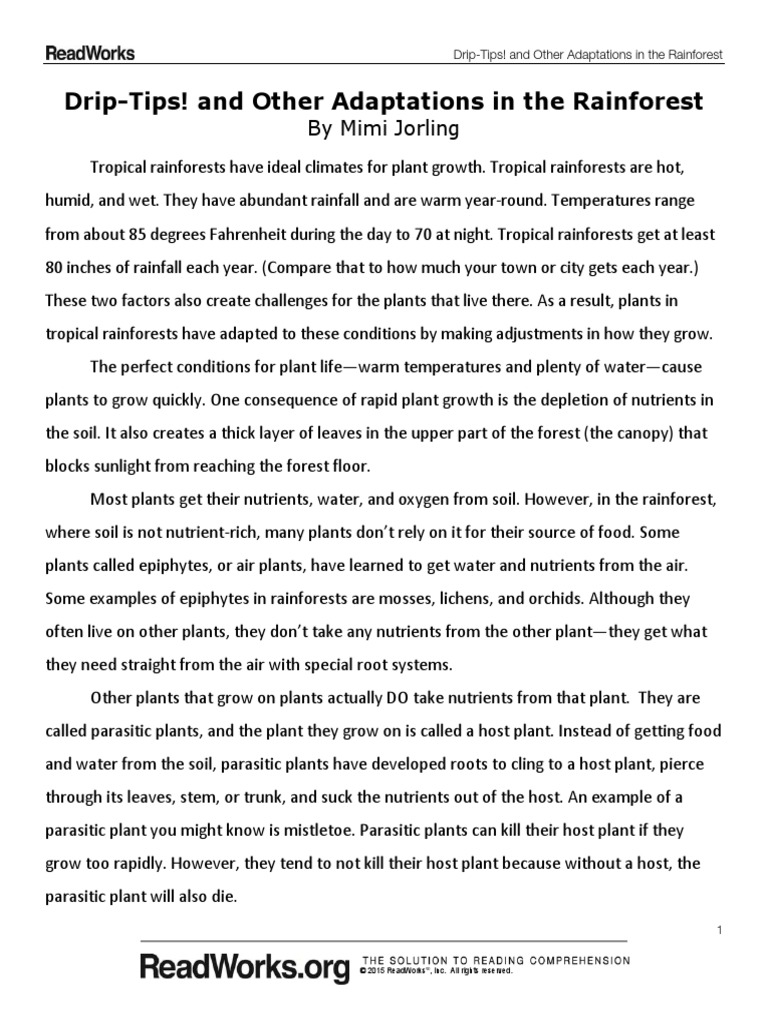 ReadWorks

Drip-Tips! and Other Adaptations in the Rainforest

Drip-Tips! and Other Adaptations in the Rainforest
By Mimi Jorling

Tropical rainforests have ideal climates for plant growth. Tropical rainforests are hot, humid, and wet. They have abundant rainfall and are warm year-round. Temperatures range from about 85 degrees Fahrenheit during the day to 70 at night. Tropical rainforests get at least 80 inches of rainfall each year. (Compare that to how much your town or city gets each year.) These two factors also create challenges for the plants that live there. As a result, plants in tropical rainforests have adapted to these conditions by making adjustments in how they grow.

The perfect conditions for plant life—warm temperatures and plenty of water—cause plants to grow quickly. One consequence of rapid plant growth is the depletion of nutrients in the soil. It also creates a thick layer of leaves in the upper part of the forest (the canopy) that blocks sunlight from reaching the forest floor.

Most plants get their nutrients, water, and oxygen from soil. However, in the rainforest, where soil is not nutrient-rich, many plants don't rely on it for their source of food. Some plants called epiphytes, or air plants, have learned to get water and nutrients from the air. Some examples of epiphytes in rainforests are mosses, lichens, and orchids. Although they often live on other plants, they don't take any nutrients from the other plant—they get what they need straight from the air with special root systems.

Other plants that grow on plants actually DO take nutrients from that plant. They are called parasitic plants, and the plant they grow on is called a host plant. Instead of getting food and water from the soil, parasitic plants have developed roots to cling to a host plant, pierce through its leaves, stem, or trunk, and suck the nutrients out of the host. An example of a parasitic plant you might know is mistletoe. Parasitic plants can kill their host plant if they grow too rapidly. However, they tend to not kill their host plant because without a host, the parasitic plant will also die.

1

ReadWorks.org THE SOLUTION TO READING COMPREHENSION
© 2015 ReadWorks®, Inc. All rights reserved.